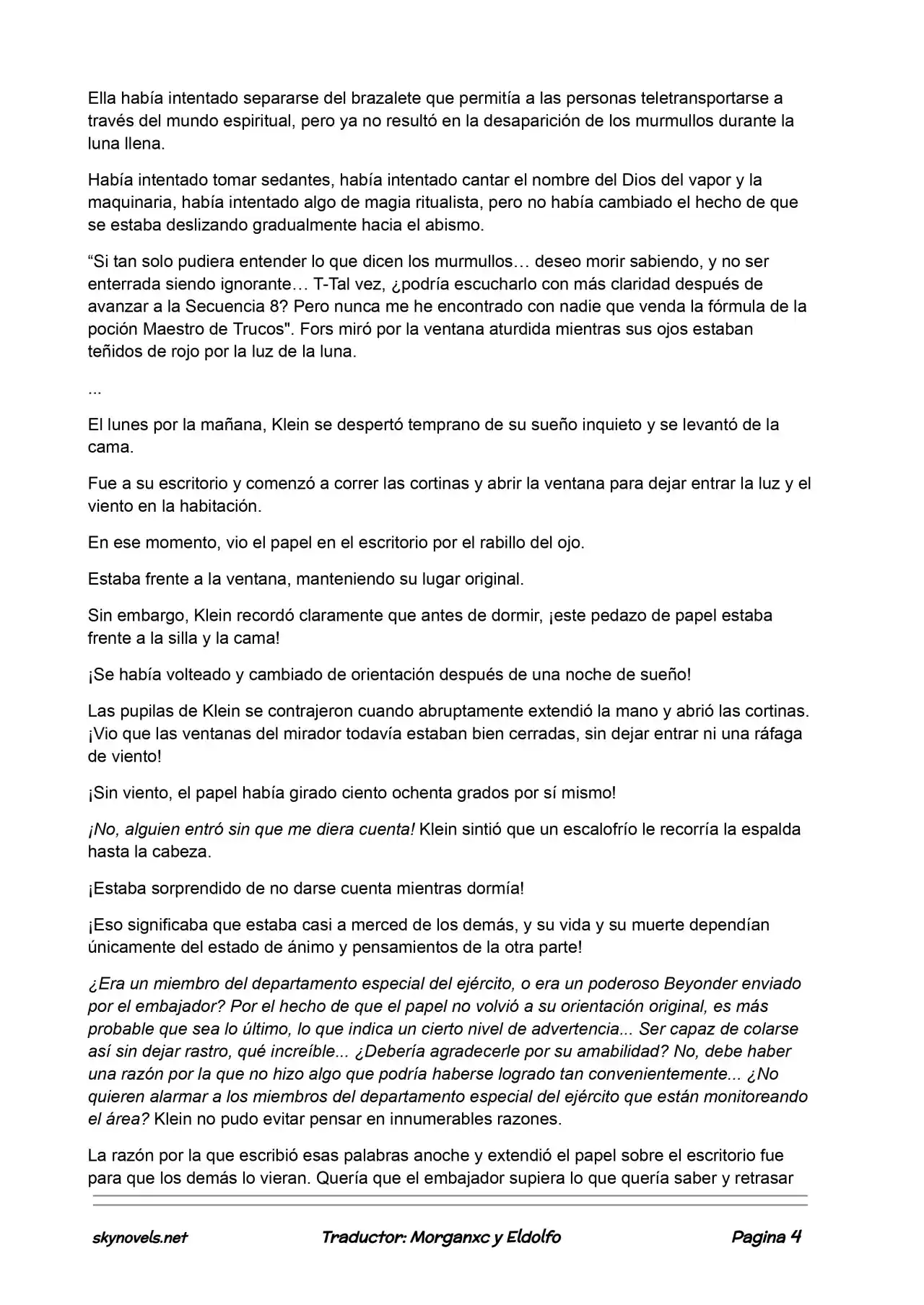 Ella había intentado separarse del brazalete que permitía a las personas teletransportarse a través del mundo espiritual, pero ya no resultó en la desaparición de los murmullos durante la luna llena.

Había intentado tomar sedantes, había intentado cantar el nombre del Dios del vapor y la maquinaria, había intentado algo de magia ritualista, pero no había cambiado el hecho de que se estaba deslizando gradualmente hacia el abismo.

“Si tan solo pudiera entender lo que dicen los murmullos… deseo morir sabiendo, y no ser enterrada siendo ignorante… T-Tal vez, ¿podría escucharlo con más claridad después de avanzar a la Secuencia 8? Pero nunca me he encontrado con nadie que venda la fórmula de la poción Maestro de Trucos". Fors miró por la ventana aturdida mientras sus ojos estaban teñidos de rojo por la luz de la luna.

...

El lunes por la mañana, Klein se despertó temprano de su sueño inquieto y se levantó de la cama.

Fue a su escritorio y comenzó a correr las cortinas y abrir la ventana para dejar entrar la luz y el viento en la habitación.

En ese momento, vio el papel en el escritorio por el rabillo del ojo.

Estaba frente a la ventana, manteniendo su lugar original.

Sin embargo, Klein recordó claramente que antes de dormir, ¡este pedazo de papel estaba frente a la silla y la cama!

¡Se había volteado y cambiado de orientación después de una noche de sueño!

Las pupilas de Klein se contrajeron cuando abruptamente extendió la mano y abrió las cortinas. ¡Vio que las ventanas del mirador todavía estaban bien cerradas, sin dejar entrar ni una ráfaga de viento!

¡Sin viento, el papel había girado ciento ochenta grados por sí mismo!

¡No, alguien entró sin que me diera cuenta! Klein sintió que un escalofrío le recorría la espalda hasta la cabeza.

¡Estaba sorprendido de no darse cuenta mientras dormía!

¡Eso significaba que estaba casi a merced de los demás, y su vida y su muerte dependían únicamente del estado de ánimo y pensamientos de la otra parte!

¿Era un miembro del departamento especial del ejército, o era un poderoso Beyonder enviado por el embajador? Por el hecho de que el papel no volvió a su orientación original, es más probable que sea lo último, lo que indica un cierto nivel de advertencia... Ser capaz de colarse así sin dejar rastro, qué increíble... ¿Debería agradecerle por su amabilidad? No, debe haber una razón por la que no hizo algo que podría haberse logrado tan convenientemente... ¿No quieren alarmar a los miembros del departamento especial del ejército que están monitoreando el área? Klein no pudo evitar pensar en innumerables razones.

La razón por la que escribió esas palabras anoche y extendió el papel sobre el escritorio fue para que los demás lo vieran. Quería que el embajador supiera lo que quería saber y retrasar

skynovels.net Traductor: Morganxc y Eldolfo Pagina 4